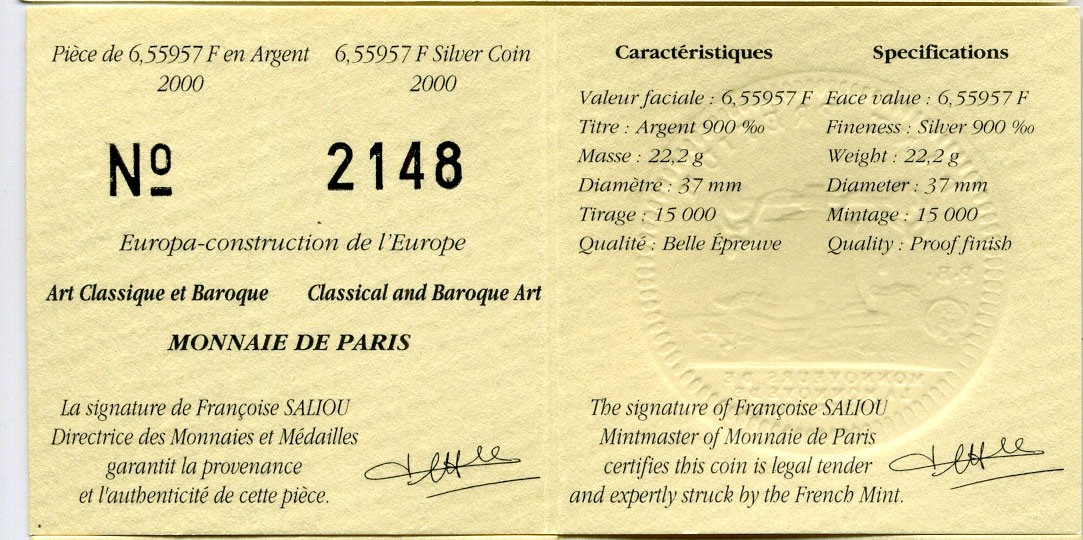 Pièce de 6,55957 F en Argent
2000

6,55957 F Silver Coin
2000

Nº 2148

Europa-construction de l'Europe

Art Classique et Baroque

Classical and Baroque Art

MONNAIE DE PARIS

La signature de Françoise SALIOU
Directrice des Monnaies et Médailles
garantit la provenance
et l'authenticité de cette pièce.

Caractéristiques

Valeur faciale : 6,55957 F
Titre : Argent 900 ‰
Masse : 22,2 g
Diamètre : 37 mm
Tirage : 15 000
Qualité : Belle Épreuve

Specifications

Face value : 6,55957 F
Fineness : Silver 900 ‰
Weight : 22,2 g
Diameter : 37 mm
Mintage : 15 000
Quality : Proof finish

The signature of Françoise SALIOU
Mintmaster of Monnaie de Paris
certifies this coin is legal tender
and expertly struck by the French Mint.